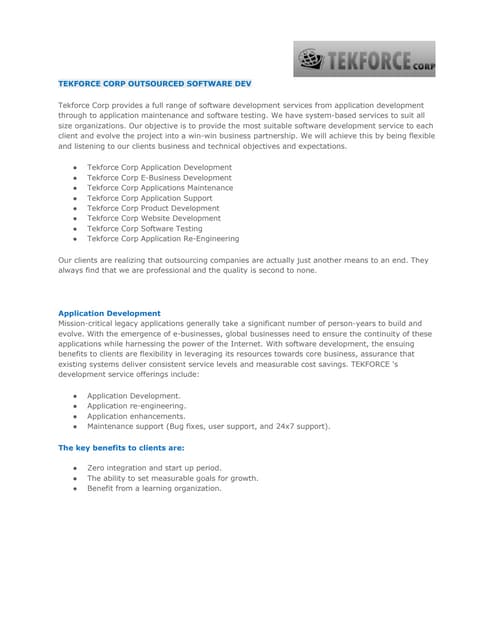 TEKFORCE CORP

TEKFORCE CORP OUTSOURCED SOFTWARE DEV

Tekforce Corp provides a full range of software development services from application development through to application maintenance and software testing. We have system-based services to suit all size organizations. Our objective is to provide the most suitable software development service to each client and evolve the project into a win-win business partnership. We will achieve this by being flexible and listening to our clients business and technical objectives and expectations.

- Tekforce Corp Application Development
- Tekforce Corp E-Business Development
- Tekforce Corp Applications Maintenance
- Tekforce Corp Application Support
- Tekforce Corp Product Development
- Tekforce Corp Website Development
- Tekforce Corp Software Testing
- Tekforce Corp Application Re-Engineering

Our clients are realizing that outsourcing companies are actually just another means to an end. They always find that we are professional and the quality is second to none.

Application Development
Mission-critical legacy applications generally take a significant number of person-years to build and evolve. With the emergence of e-businesses, global businesses need to ensure the continuity of these applications while harnessing the power of the Internet. With software development, the ensuing benefits to clients are flexibility in leveraging its resources towards core business, assurance that existing systems deliver consistent service levels and measurable cost savings. TEKFORCE 's development service offerings include:

- Application Development.
- Application re-engineering.
- Application enhancements.
- Maintenance support (Bug fixes, user support, and 24x7 support).

The key benefits to clients are:

- Zero integration and start up period.
- The ability to set measurable goals for growth.
- Benefit from a learning organization.